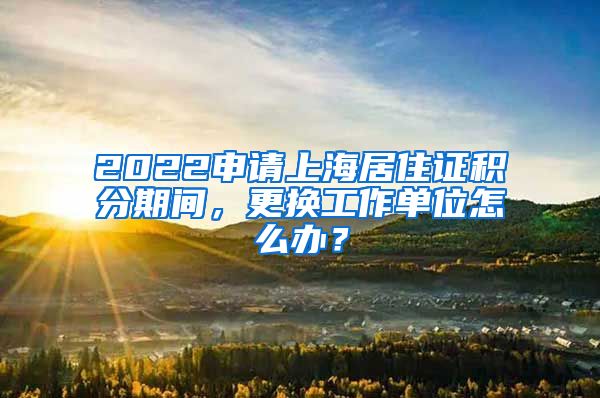 2022申请上海居住证积分期间，更换工作单位怎么办？